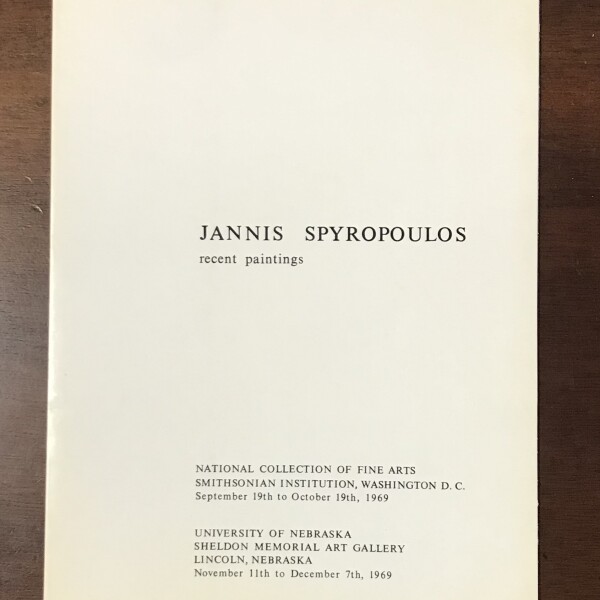 JANNIS SPYROPOULOS
recent paintings

NATIONAL COLLECTION OF FINE ARTS
SMITHSONIAN INSTITUTION, WASHINGTON D. C.
September 19th to October 19th, 1969

UNIVERSITY OF NEBRASKA
SHELDON MEMORIAL ART GALLERY
LINCOLN, NEBRASKA
November 11th to December 7th, 1969